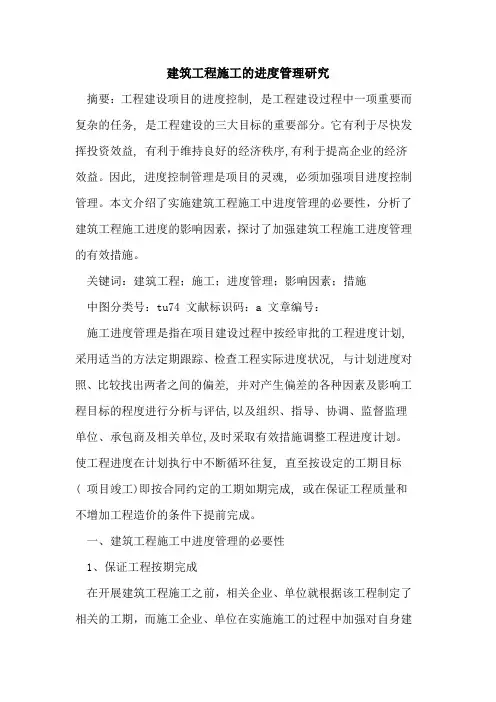 建筑工程施工的进度管理研究

摘要：工程建设项目的进度控制，是工程建设过程中一项重要而复杂的任务，是工程建设的三大目标的重要部分。它有利于尽快发挥投资效益，有利于维持良好的经济秩序，有利于提高企业的经济效益。因此，进度控制管理是项目的灵魂，必须加强项目进度控制管理。本文介绍了实施建筑工程施工中进度管理的必要性，分析了建筑工程施工进度的影响因素，探讨了加强建筑工程施工进度管理的有效措施。

关键词：建筑工程；施工；进度管理；影响因素；措施

中图分类号：tu74 文献标识码：a 文章编号：

施工进度管理是指在项目建设过程中按经审批的工程进度计划，采用适当的方法定期跟踪、检查工程实际进度状况，与计划进度对照、比较找出两者之间的偏差，并对产生偏差的各种因素及影响工程目标的程度进行分析与评估，以及组织、指导、协调、监督监理单位、承包商及相关单位，及时采取有效措施调整工程进度计划。使工程进度在计划执行中不断循环往复，直至按设定的工期目标（项目竣工）即按合同约定的工期如期完成，或在保证工程质量和不增加工程造价的条件下提前完成。

一、建筑工程施工中进度管理的必要性

1、保证工程按期完成

在开展建筑工程施工之前，相关企业、单位就根据该工程制定了相关的工期，而施工企业、单位在实施施工的过程中加强对自身建